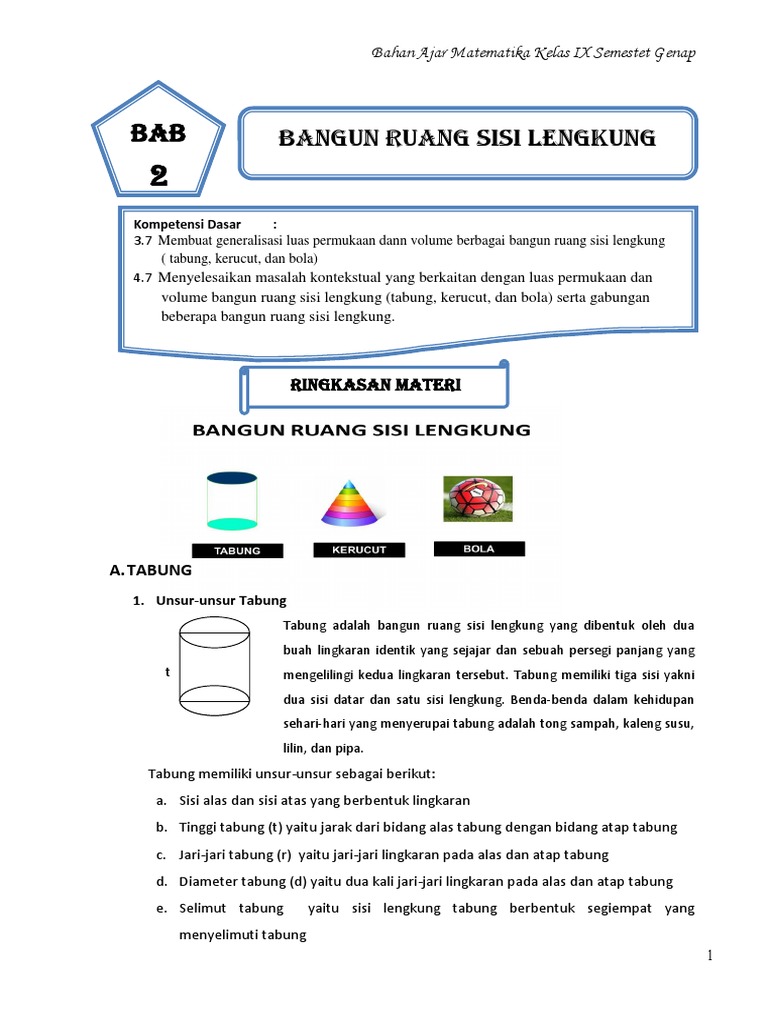 Bahan Ajar Matematika Kelas IX Semestet Genap

BAB 2

BANGUN RUANG SISI LENGKUNG

Kompetensi Dasar :
3.7 Membuat generalisasi luas permukaan dann volume berbagai bangun ruang sisi lengkung ( tabung, kerucut, dan bola)
4.7 Menyelesaikan masalah kontekstual yang berkaitan dengan luas permukaan dan volume bangun ruang sisi lengkung (tabung, kerucut, dan bola) serta gabungan beberapa bangun ruang sisi lengkung.

RINGKASAN MATERI

BANGUN RUANG SISI LENGKUNG

TABUNG

KERUCUT

BOLA

A. TABUNG

1. Unsur-unsur Tabung

t

Tabung adalah bangun ruang sisi lengkung yang dibentuk oleh dua buah lingkaran identik yang sejajar dan sebuah persegi panjang yang mengelilingi kedua lingkaran tersebut. Tabung memiliki tiga sisi yakni dua sisi datar dan satu sisi lengkung. Benda-benda dalam kehidupan sehari-hari yang menyerupai tabung adalah tong sampah, kaleng susu, lilin, dan pipa.

Tabung memiliki unsur-unsur sebagai berikut:
a. Sisi alas dan sisi atas yang berbentuk lingkaran
b. Tinggi tabung (t) yaitu jarak dari bidang alas tabung dengan bidang atap tabung
c. Jari-jari tabung (r) yaitu jari-jari lingkaran pada alas dan atap tabung
d. Diameter tabung (d) yaitu dua kali jari-jari lingkaran pada alas dan atap tabung
e. Selimut tabung yaitu sisi lengkung tabung berbentuk segiempat yang menyelimuti tabung

1